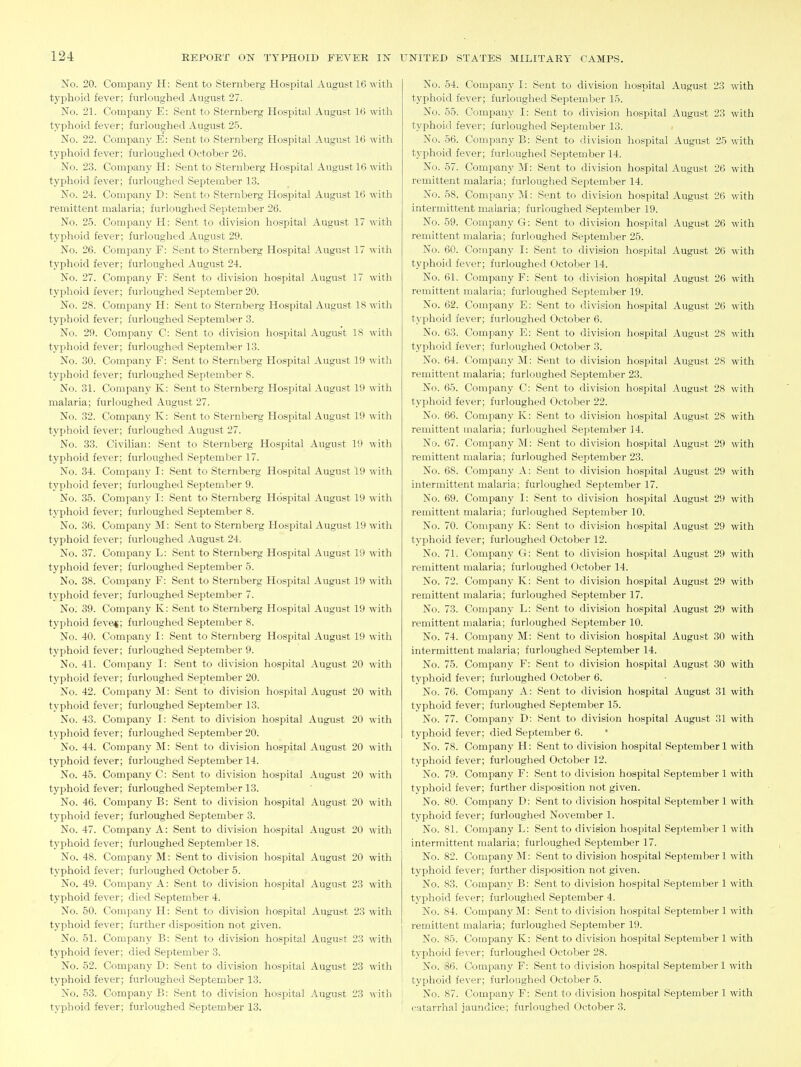 124 REPORT ON TYPHOID FEVER IN UNITED STATES MILITARY CAMPS.

No. 20. Company H: Sent to Sternberg Hospital August 16 with typhoid fever; furloughed August 27.
No. 21. Company E: Sent to Sternberg Hospital August 16 with typhoid fever; furloughed August 25.
No. 22. Company E: Sent to Sternberg Hospital August 16 with typhoid fever; furloughed October 26.
No. 23. Company H: Sent to Sternberg Hospital August 16 with typhoid fever; furloughed September 13.
No. 24. Company D: Sent to Sternberg Hospital August 16 with remittent malaria; furloughed September 26.
No. 25. Company H: Sent to division hospital August 17 with typhoid fever; furloughed August 29.
No. 26. Company F: Sent to Sternberg Hospital August 17 with typhoid fever; furloughed August 24.
No. 27. Company F: Sent to division hospital August 17 with typhoid fever; furloughed September 20.
No. 28. Company H: Sent to Sternberg Hospital August 18 with typhoid fever; furloughed September 3.
No. 29. Company C: Sent to division hospital August 18 with typhoid fever; furloughed September 13.
No. 30. Company F: Sent to Sternberg Hospital August 19 with typhoid fever; furloughed September 8.
No. 31. Company K: Sent to Sternberg Hospital August 19 with malaria; furloughed August 27.
No. 32. Company K: Sent to Sternberg Hospital August 19 with typhoid fever; furloughed August 27.
No. 33. Civilian: Sent to Sternberg Hospital August 19 with typhoid fever; furloughed September 17.
No. 34. Company I: Sent to Sternberg Hospital August 19 with typhoid fever; furloughed September 9.
No. 35. Company I: Sent to Sternberg Hospital August 19 with typhoid fever; furloughed September 8.
No. 36. Company M: Sent to Sternberg Hospital August 19 with typhoid fever; furloughed August 24.
No. 37. Company L: Sent to Sternberg Hospital August 19 with typhoid fever; furloughed September 5.
No. 38. Company F: Sent to Sternberg Hospital August 19 with typhoid fever; furloughed September 7.
No. 39. Company K: Sent to Sternberg Hospital August 19 with typhoid fever; furloughed September 8.
No. 40. Company I: Sent to Sternberg Hospital August 19 with typhoid fever; furloughed September 9.
No. 41. Company I: Sent to division hospital August 20 with typhoid fever; furloughed September 20.
No. 42. Company M: Sent to division hospital August 20 with typhoid fever; furloughed September 13.
No. 43. Company I: Sent to division hospital August 20 with typhoid fever; furloughed September 20.
No. 44. Company M: Sent to division hospital August 20 with typhoid fever; furloughed September 14.
No. 45. Company C: Sent to division hospital August 20 with typhoid fever; furloughed September 13.
No. 46. Company B: Sent to division hospital August 20 with typhoid fever; furloughed September 3.
No. 47. Company A: Sent to division hospital August 20 with typhoid fever; furloughed September 18.
No. 48. Company M: Sent to division hospital August 20 with typhoid fever; furloughed October 5.
No. 49. Company A: Sent to division hospital August 23 with typhoid fever; died September 4.
No. 50. Company H: Sent to division hospital August 23 with typhoid fever; further disposition not given.
No. 51. Company B: Sent to division hospital August 23 with typhoid fever; died September 3.
No. 52. Company D: Sent to division hospital August 23 with typhoid fever; furloughed September 13.
No. 53. Company B: Sent to division hospital August 23 with typhoid fever; furloughed September 13.

No. 54. Company I: Sent to division hospital August 23 with typhoid fever; furloughed September 15.
No. 55. Company I: Sent to division hospital August 23 with typhoid fever; furloughed September 13.
No. 56. Company B: Sent to division hospital August 25 with typhoid fever; furloughed September 14.
No. 57. Company M: Sent to division hospital August 26 with remittent malaria; furloughed September 14.
No. 58. Company M: Sent to division hospital August 26 with intermittent malaria; furloughed September 19.
No. 59. Company G: Sent to division hospital August 26 with remittent malaria; furloughed September 25.
No. 60. Company I: Sent to division hospital August 26 with typhoid fever; furloughed October 14.
No. 61. Company F: Sent to division hospital August 26 with remittent malaria; furloughed September 19.
No. 62. Company E: Sent to division hospital August 26 with typhoid fever; furloughed October 6.
No. 63. Company E: Sent to division hospital August 28 with typhoid fever; furloughed October 3.
No. 64. Company M: Sent to division hospital August 28 with remittent malaria; furloughed September 23.
No. 65. Company C: Sent to division hospital August 28 with typhoid fever; furloughed October 22.
No. 66. Company K: Sent to division hospital August 28 with remittent malaria; furloughed September 14.
No. 67. Company M: Sent to division hospital August 29 with remittent malaria; furloughed September 23.
No. 68. Company A: Sent to division hospital August 29 with intermittent malaria; furloughed September 17.
No. 69. Company I: Sent to division hospital August 29 with remittent malaria; furloughed September 10.
No. 70. Company K: Sent to division hospital August 29 with typhoid fever; furloughed October 12.
No. 71. Company G: Sent to division hospital August 29 with remittent malaria; furloughed October 14.
No. 72. Company K: Sent to division hospital August 29 with remittent malaria; furloughed September 17.
No. 73. Company L: Sent to division hospital August 29 with remittent malaria; furloughed September 10.
No. 74. Company M: Sent to division hospital August 30 with intermittent malaria; furloughed September 14.
No. 75. Company F: Sent to division hospital August 30 with typhoid fever; furloughed October 6.
No. 76. Company A: Sent to division hospital August 31 with typhoid fever; furloughed September 15.
No. 77. Company D: Sent to division hospital August 31 with typhoid fever; died September 6.
No. 78. Company H: Sent to division hospital September 1 with typhoid fever; furloughed October 12.
No. 79. Company F: Sent to division hospital September 1 with typhoid fever; further disposition not given.
No. 80. Company D: Sent to division hospital September 1 with typhoid fever; furloughed November 1.
No. 81. Company L: Sent to division hospital September 1 with intermittent malaria; furloughed September 17.
No. 82. Company M: Sent to division hospital September 1 with typhoid fever; further disposition not given.
No. 83. Company B: Sent to division hospital September 1 with typhoid fever; furloughed September 4.
No. 84. Company M: Sent to division hospital September 1 with remittent malaria; furloughed September 19.
No. 85. Company K: Sent to division hospital September 1 with typhoid fever; furloughed October 28.
No. 86. Company F: Sent to division hospital September 1 with typhoid fever; furloughed October 5.
No. 87. Company F: Sent to division hospital September 1 with catarrhal jaundice; furloughed October 3.